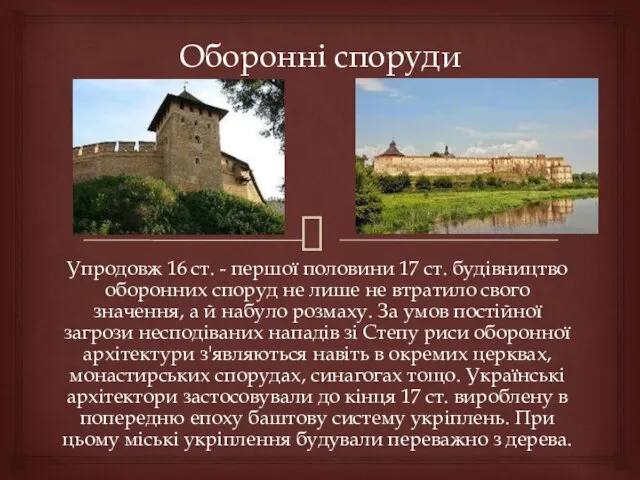 Оборонні споруди

Упродовж 16 ст. - першої половини 17 ст. будівництво оборонних споруд не лише не втратило свого значення, а й набуло розмаху. За умов постійної загрози несподіваних нападів зі Степу риси оборонної архітектури з'являються навіть в окремих церквах, монастирських спорудах, синагогах тощо. Українські архітектори застосовували до кінця 17 ст. вироблену в попередню епоху баштову систему укріплень. При цьому міські укріплення будували переважно з дерева.